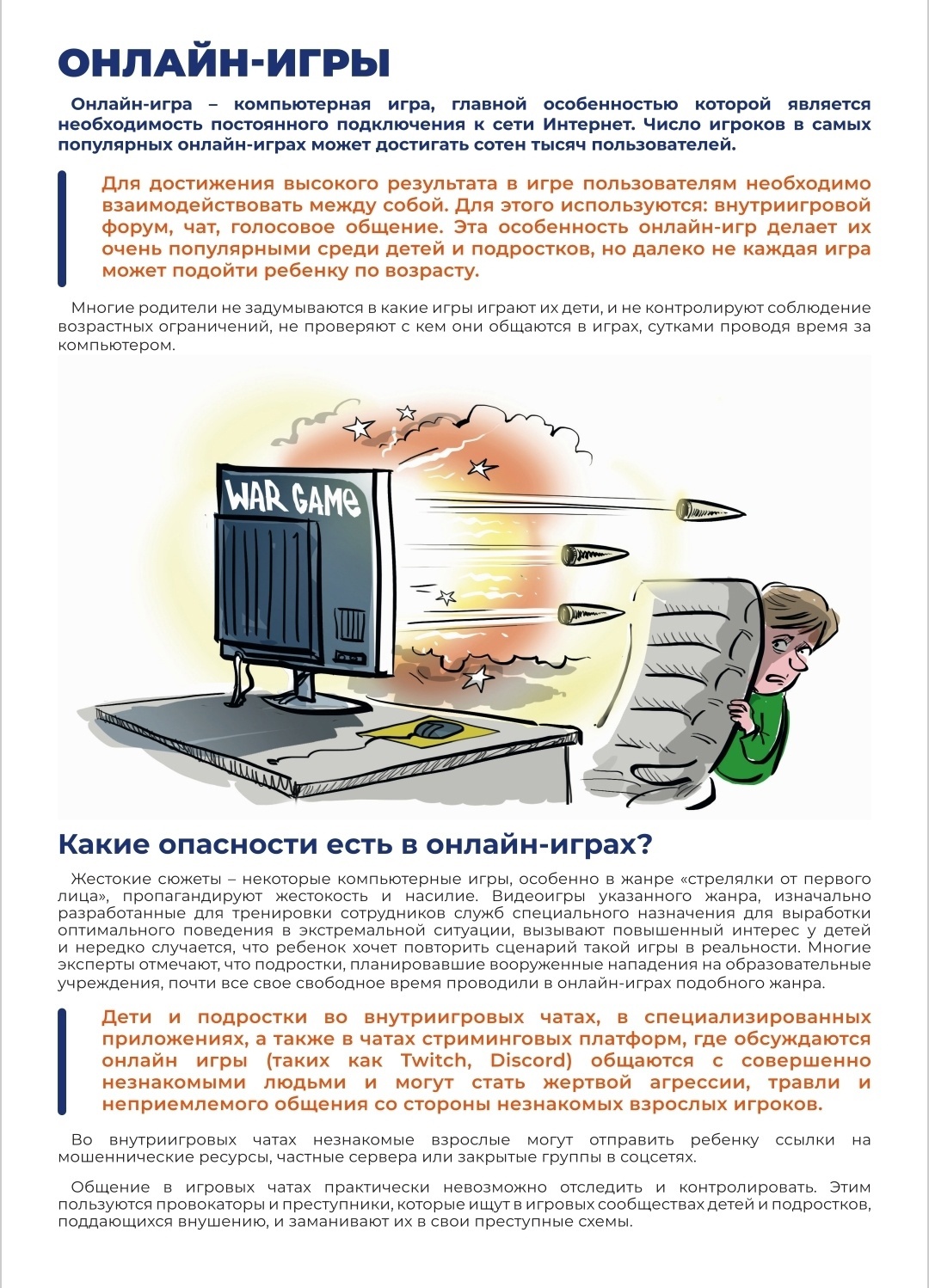 ОНЛАЙН-ИГРЫ

Онлайн-игра – компьютерная игра, главной особенностью которой является необходимость постоянного подключения к сети Интернет. Число игроков в самых популярных онлайн-играх может достигать сотен тысяч пользователей.

Для достижения высокого результата в игре пользователям необходимо взаимодействовать между собой. Для этого используются: внутриигровой форум, чат, голосовое общение. Эта особенность онлайн-игр делает их очень популярными среди детей и подростков, но далеко не каждая игра может подойти ребенку по возрасту.

Многие родители не задумываются в какие игры играют их дети, и не контролируют соблюдение возрастных ограничений, не проверяют с кем они общаются в играх, сутками проводя время за компьютером.

WAR GAME

Какие опасности есть в онлайн-играх?

Жестокие сюжеты – некоторые компьютерные игры, особенно в жанре «стрелялки от первого лица», пропагандируют жестокость и насилие. Видеоигры указанного жанра, изначально разработанные для тренировки сотрудников служб специального назначения для выработки оптимального поведения в экстремальной ситуации, вызывают повышенный интерес у детей и нередко случается, что ребенок хочет повторить сценарий такой игры в реальности. Многие эксперты отмечают, что подростки, планировавшие вооруженные нападения на образовательные учреждения, почти все свое свободное время проводили в онлайн-играх подобного жанра.

Дети и подростки во внутриигровых чатах, в специализированных приложениях, а также в чатах стриминговых платформ, где обсуждаются онлайн игры (таких как Twitch, Discord) общаются с совершенно незнакомыми людьми и могут стать жертвой агрессии, травли и неприемлемого общения со стороны незнакомых взрослых игроков.

Во внутриигровых чатах незнакомые взрослые могут отправить ребенку ссылки на мошеннические ресурсы, частные сервера или закрытые группы в соцсетях.

Общение в игровых чатах практически невозможно отследить и контролировать. Этим пользуются провокаторы и преступники, которые ищут в игровых сообществах детей и подростков, поддающихся внушению, и заманивают их в свои преступные схемы.